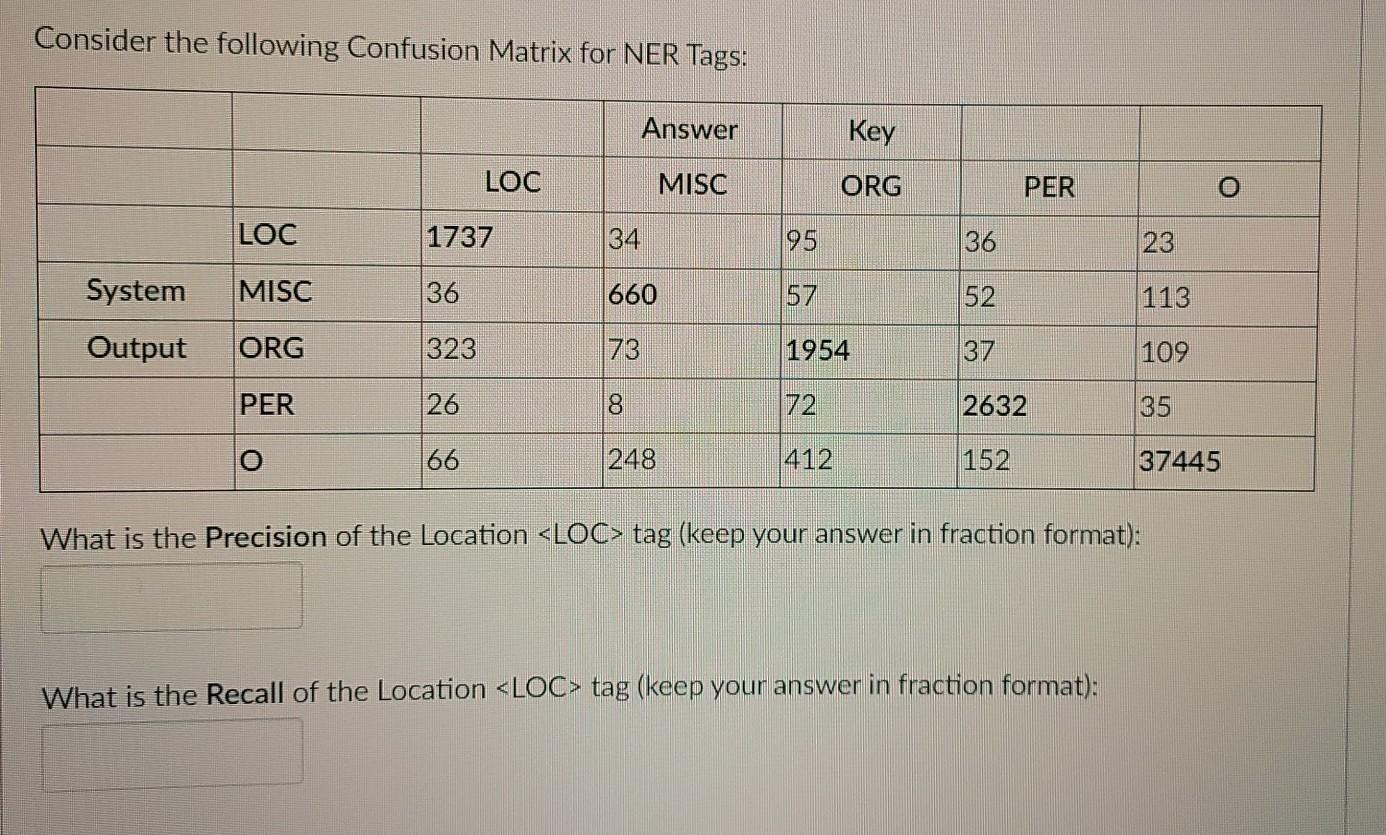 Consider the following Confusion Matrix for NER Tags:

| | | | Answer | Key | | |
|---|---|---|---|---|---|---|
| | | LOC | MISC | ORG | PER | O |
| | LOC | 1737 | 34 | 95 | 36 | 23 |
| System | MISC | 36 | 660 | 57 | 52 | 113 |
| Output | ORG | 323 | 73 | 1954 | 37 | 109 |
| | PER | 26 | 8 | 72 | 2632 | 35 |
| | O | 66 | 248 | 412 | 152 | 37445 |

What is the **Precision** of the Location <LOC> tag (keep your answer in fraction format):

What is the **Recall** of the Location <LOC> tag (keep your answer in fraction format):